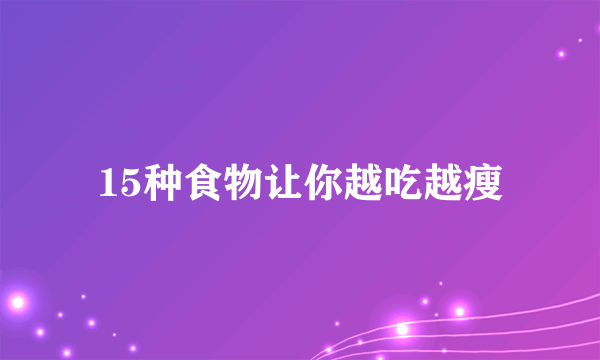 15种食物让你越吃越瘦